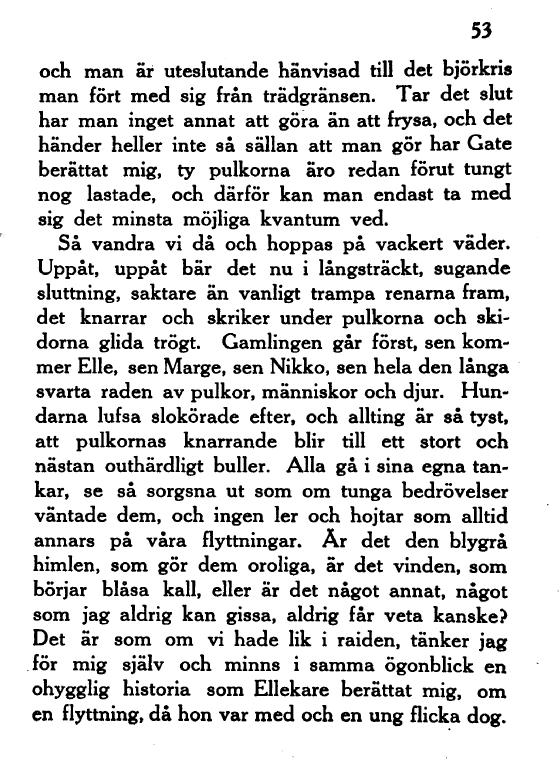 53

och man är uteslutande hänvisad till det björkris man fört med sig från trädgränsen. Tar det slut har man inget annat att göra än att frysa, och det händer heller inte så sällan att man gör har Gate berättat mig, ty pulkorna äro redan förut tungt nog lastade, och därför kan man endast ta med sig det minsta möjliga kvantum ved.

Så vandra vi då och hoppas på vackert väder. Uppåt, uppåt bär det nu i långsträckt, sugande sluttning, saktare än vanligt trampa renarna fram, det knarrar och skriker under pulkorna och skidorna glida trögt. Gamlingen går först, sen kommer Elle, sen Marge, sen Nikko, sen hela den långa svarta raden av pulkor, människor och djur. Hundarna lufsa slokörade efter, och allting är så tyst, att pulkornas knarrande blir till ett stort och nästan outhärdligt buller. Alla gå i sina egna tankar, se så sorgsna ut som om tunga bedrövelser väntade dem, och ingen ler och hojtar som alltid annars på våra flyttningar. Är det den blygrå himlen, som gör dem oroliga, är det vinden, som börjar blåsa kall, eller är det något annat, något som jag aldrig kan gissa, aldrig får veta kanske? Det är som om vi hade lik i raiden, tänker jag för mig själv och minns i samma ögonblick en ohygglig historia som Ellekare berättat mig, om en flyttning, då hon var med och en ung flicka dog.